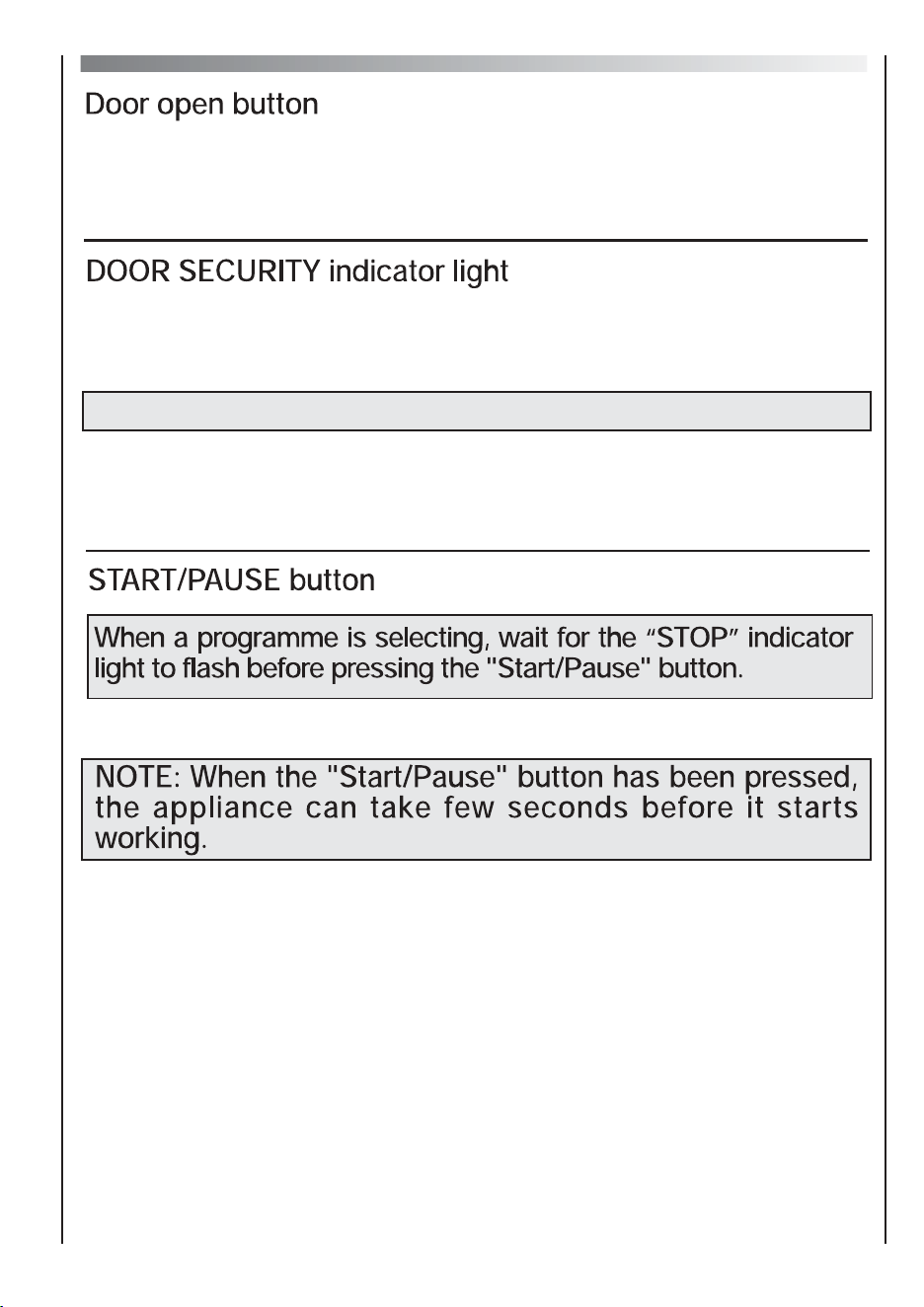 Door open button

DOOR SECURITY indicator light

START/PAUSE button

When a programme is selecting, wait for the "STOP" indicator light to flash before pressing the "Start/Pause" button.

NOTE: When the "Start/Pause" button has been pressed, the appliance can take few seconds before it starts working.